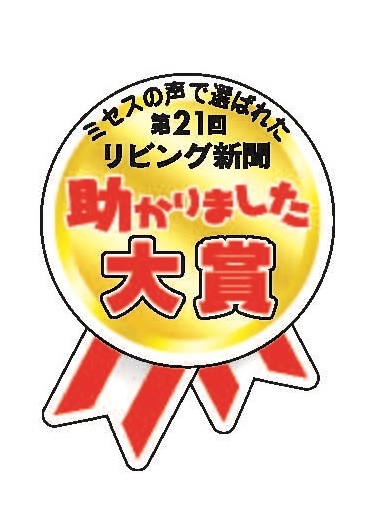 ミセスの声で選ばれた
第21回
リビング新聞
助かりました
大賞